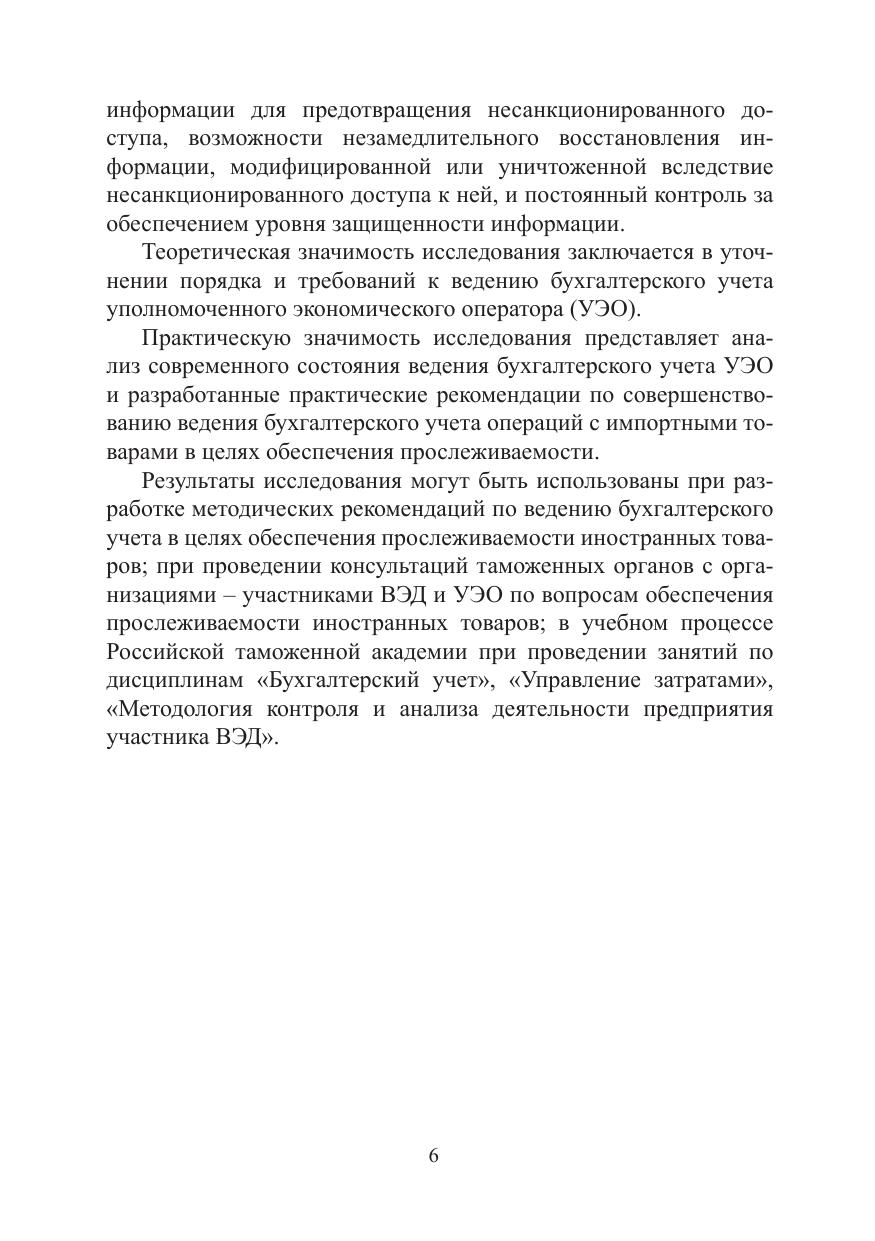 информации для предотвращения несанкционированного доступа, возможности незамедлительного восстановления информации, модифицированной или уничтоженной вследствие несанкционированного доступа к ней, и постоянный контроль за обеспечением уровня защищенности информации.

Теоретическая значимость исследования заключается в уточнении порядка и требований к ведению бухгалтерского учета уполномоченного экономического оператора (УЭО).

Практическую значимость исследования представляет анализ современного состояния ведения бухгалтерского учета УЭО и разработанные практические рекомендации по совершенствованию ведения бухгалтерского учета операций с импортными товарами в целях обеспечения прослеживаемости.

Результаты исследования могут быть использованы при разработке методических рекомендаций по ведению бухгалтерского учета в целях обеспечения прослеживаемости иностранных товаров; при проведении консультаций таможенных органов с организациями – участниками ВЭД и УЭО по вопросам обеспечения прослеживаемости иностранных товаров; в учебном процессе Российской таможенной академии при проведении занятий по дисциплинам «Бухгалтерский учет», «Управление затратами», «Методология контроля и анализа деятельности предприятия участника ВЭД».

6